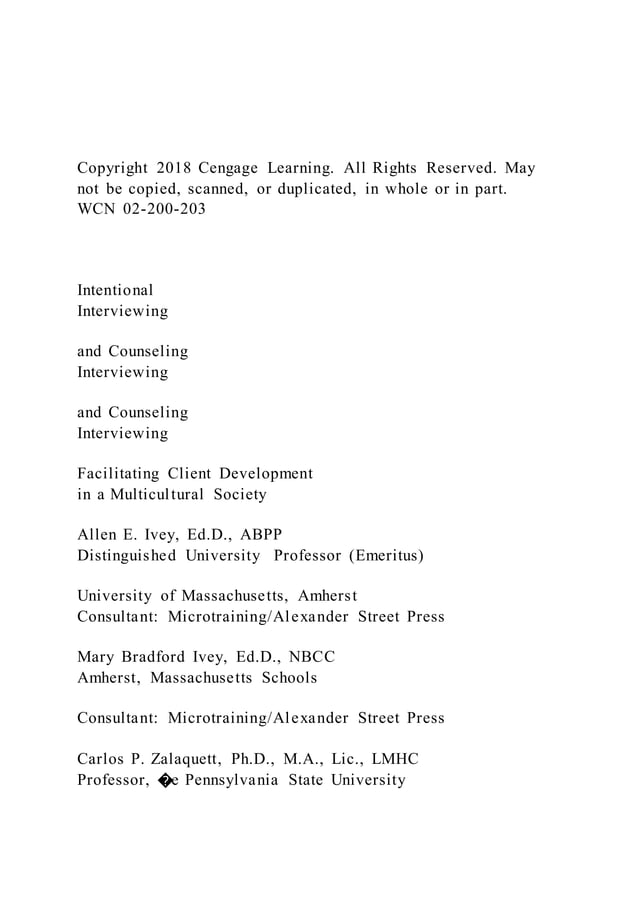 Copyright 2018 Cengage Learning. All Rights Reserved. May not be copied, scanned, or duplicated, in whole or in part. WCN 02-200-203

Intentional
Interviewing

and Counseling
Interviewing

and Counseling
Interviewing

Facilitating Client Development
in a Multicultural Society

Allen E. Ivey, Ed.D., ABPP
Distinguished University Professor (Emeritus)

University of Massachusetts, Amherst
Consultant: Microtraining/Alexander Street Press

Mary Bradford Ivey, Ed.D., NBCC
Amherst, Massachusetts Schools

Consultant: Microtraining/Alexander Street Press

Carlos P. Zalaquett, Ph.D., M.A., Lic., LMHC
Professor, �e Pennsylvania State University